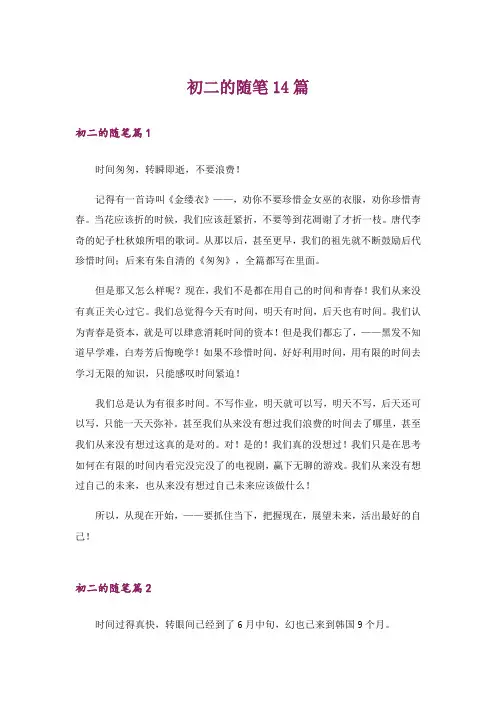 初二的随笔14篇

初二的随笔篇1

时间匆匆，转瞬即逝，不要浪费！

记得有一首诗叫《金缕衣》——，劝你不要珍惜金女巫的衣服，劝你珍惜青春。当花应该折的时候，我们应该赶紧折，不要等到花凋谢了才折一枝。唐代李奇的妃子杜秋娘所唱的歌词。从那以后，甚至更早，我们的祖先就不断鼓励后代珍惜时间；后来有朱自清的《匆匆》，全篇都写在里面。

但是那又怎么样呢？现在，我们不是都在用自己的时间和青春！我们从来没有真正关心过它。我们总觉得今天有时间，明天有时间，后天也有时间。我们认为青春是资本，就是可以肆意消耗时间的资本！但是我们都忘了，——黑发不知道早学难，白寿芳后悔晚学！如果不珍惜时间，好好利用时间，用有限的时间去学习无限的知识，只能感叹时间紧迫！

我们总是认为有很多时间。不写作业，明天就可以写，明天不写，后天还可以写，只能一天天弥补。甚至我们从来没有想过我们浪费的时间去了哪里，甚至我们从来没有想过这真的是对的。对！是的！我们真的没想过！我们只是在思考如何在有限的时间内看完没完没了的电视剧，赢下无聊的游戏。我们从来没有想过自己的未来，也从来没有想过自己未来应该做什么！

所以，从现在开始，——要抓住当下，把握现在，展望未来，活出最好的自己！

初二的随笔篇2

时间过得真快，转眼间已经到了6月中旬，幻也已来到韩国9个月。